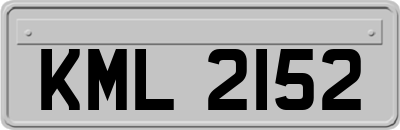 KML 2152